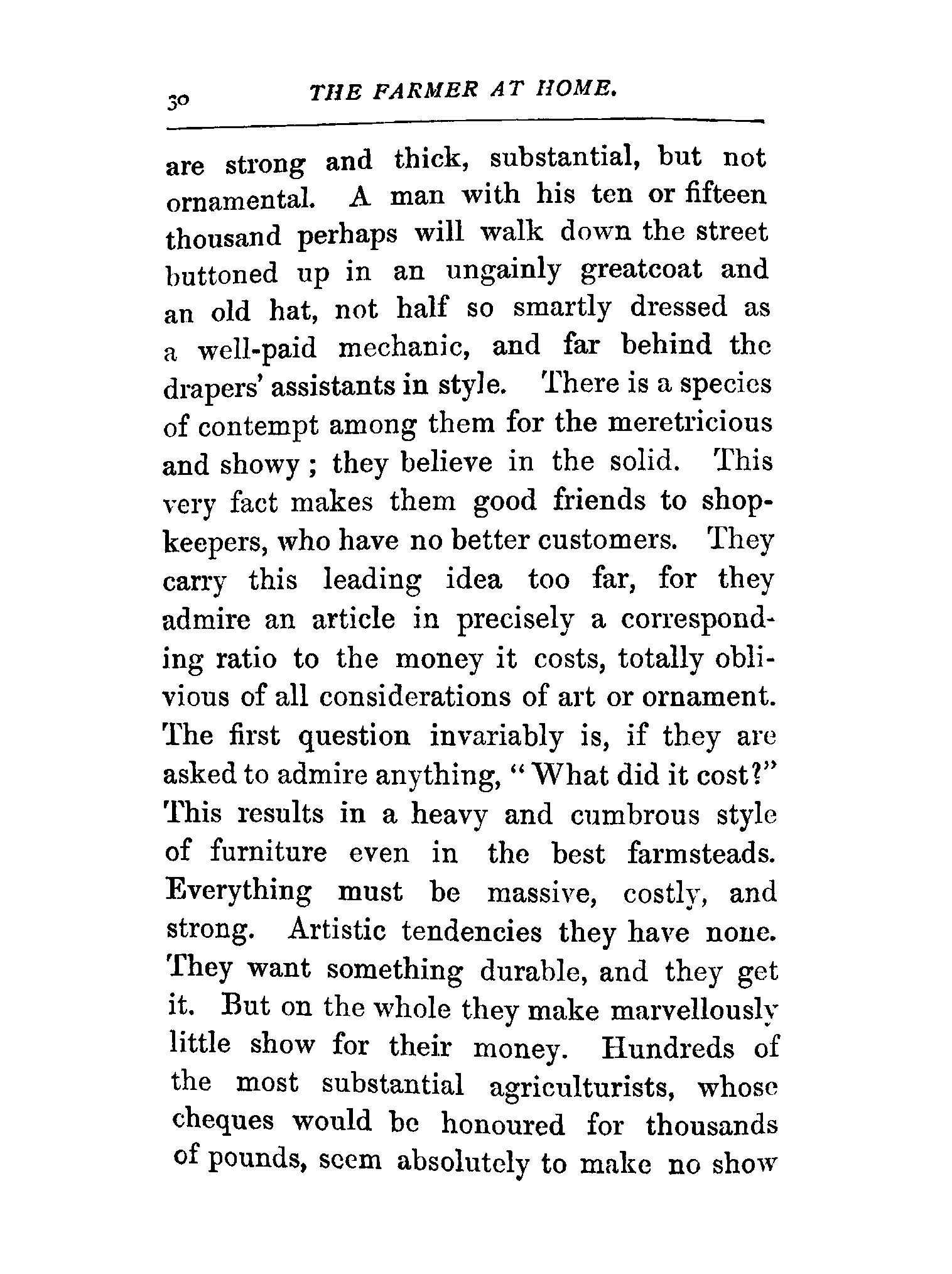 30 THE FARMER AT HOME.

are strong and thick, substantial, but not ornamental. A man with his ten or fifteen thousand perhaps will walk down the street buttoned up in an ungainly greatcoat and an old hat, not half so smartly dressed as a well-paid mechanic, and far behind the drapers' assistants in style. There is a species of contempt among them for the meretricious and showy; they believe in the solid. This very fact makes them good friends to shopkeepers, who have no better customers. They carry this leading idea too far, for they admire an article in precisely a corresponding ratio to the money it costs, totally oblivious of all considerations of art or ornament. The first question invariably is, if they are asked to admire anything, "What did it cost?" This results in a heavy and cumbrous style of furniture even in the best farmsteads. Everything must be massive, costly, and strong. Artistic tendencies they have none. They want something durable, and they get it. But on the whole they make marvellously little show for their money. Hundreds of the most substantial agriculturists, whose cheques would be honoured for thousands of pounds, seem absolutely to make no show